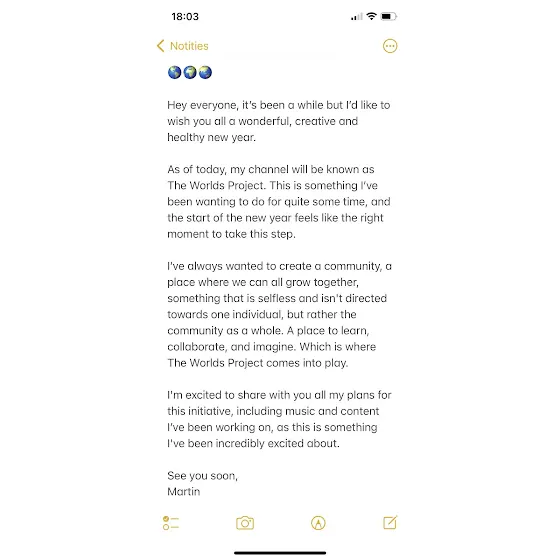 18:03

Notities

🌎🌍🌏

Hey everyone, it's been a while but I'd like to wish you all a wonderful, creative and healthy new year.

As of today, my channel will be known as The Worlds Project. This is something I've been wanting to do for quite some time, and the start of the new year feels like the right moment to take this step.

I've always wanted to create a community, a place where we can all grow together, something that is selfless and isn't directed towards one individual, but rather the community as a whole. A place to learn, collaborate, and imagine. Which is where The Worlds Project comes into play.

I'm excited to share with you all my plans for this initiative, including music and content I've been working on, as this is something I've been incredibly excited about.

See you soon,
Martin